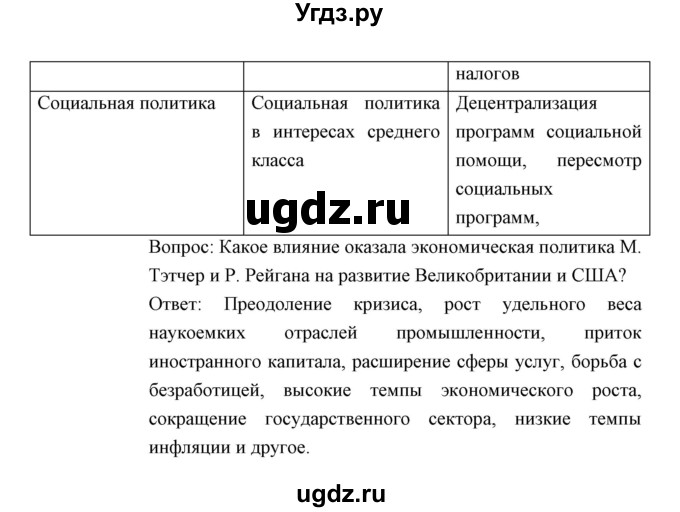 Угдз.ру

| | | налогов |
|---|---|---|
| Социальная политика | Социальная политика в интересах среднего класса | Децентрализация программ социальной помощи, пересмотр социальных программ, |

ugdz.ru

Вопрос: Какое влияние оказала экономическая политика М. Тэтчер и Р. Рейгана на развитие Великобритании и США?

Ответ: Преодоление кризиса, рост удельного веса наукоемких отраслей промышленности, приток иностранного капитала, расширение сферы услуг, борьба с безработицей, высокие темпы экономического роста, сокращение государственного сектора, низкие темпы инфляции и другое.

ugdz.ru